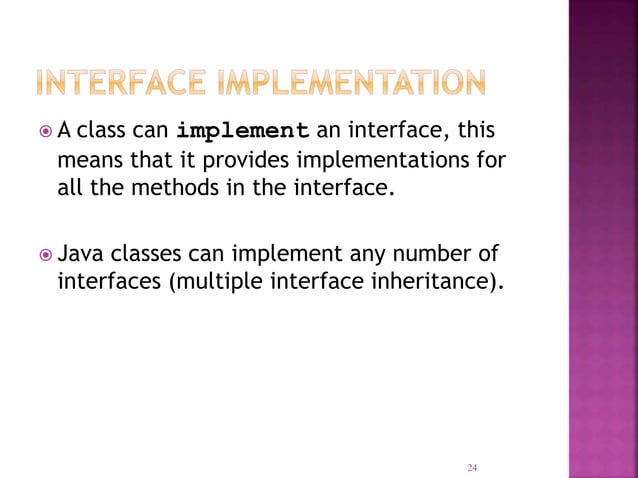 INTERFACE IMPLEMENTATION

A class can implement an interface, this means that it provides implementations for all the methods in the interface.

Java classes can implement any number of interfaces (multiple interface inheritance).

24